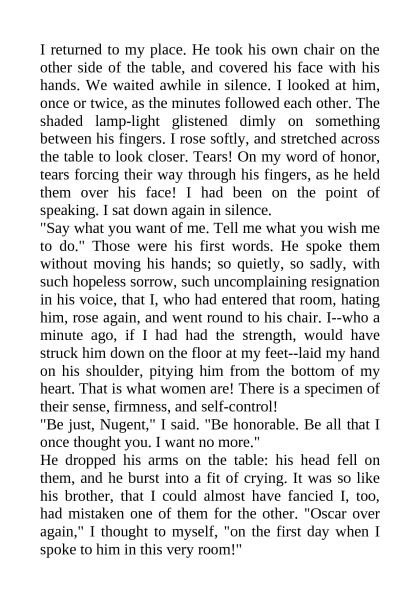 I returned to my place. He took his own chair on the other side of the table, and covered his face with his hands. We waited awhile in silence. I looked at him, once or twice, as the minutes followed each other. The shaded lamp-light glistened dimly on something between his fingers. I rose softly, and stretched across the table to look closer. Tears! On my word of honor, tears forcing their way through his fingers, as he held them over his face! I had been on the point of speaking. I sat down again in silence.

"Say what you want of me. Tell me what you wish me to do." Those were his first words. He spoke them without moving his hands; so quietly, so sadly, with such hopeless sorrow, such uncomplaining resignation in his voice, that I, who had entered that room, hating him, rose again, and went round to his chair. I--who a minute ago, if I had had the strength, would have struck him down on the floor at my feet--laid my hand on his shoulder, pitying him from the bottom of my heart. That is what women are! There is a specimen of their sense, firmness, and self-control!

"Be just, Nugent," I said. "Be honorable. Be all that I once thought you. I want no more."

He dropped his arms on the table: his head fell on them, and he burst into a fit of crying. It was so like his brother, that I could almost have fancied I, too, had mistaken one of them for the other. "Oscar over again," I thought to myself, "on the first day when I spoke to him in this very room!"